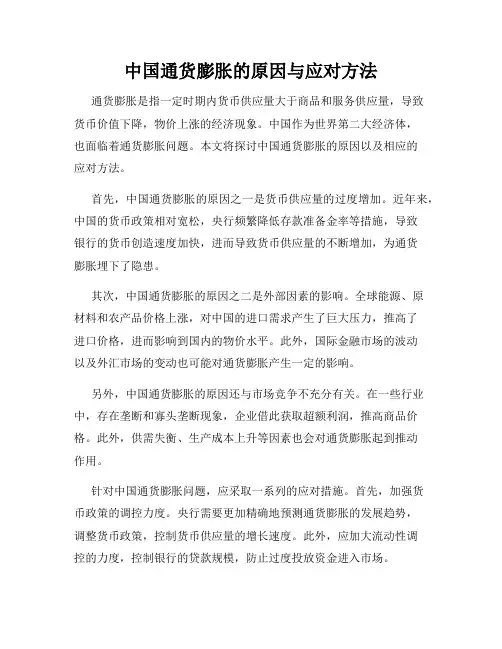 中国通货膨胀的原因与应对方法

通货膨胀是指一定时期内货币供应量大于商品和服务供应量，导致货币价值下降，物价上涨的经济现象。中国作为世界第二大经济体，也面临着通货膨胀问题。本文将探讨中国通货膨胀的原因以及相应的应对方法。

首先，中国通货膨胀的原因之一是货币供应量的过度增加。近年来，中国的货币政策相对宽松，央行频繁降低存款准备金率等措施，导致银行的货币创造速度加快，进而导致货币供应量的不断增加，为通货膨胀埋下了隐患。

其次，中国通货膨胀的原因之二是外部因素的影响。全球能源、原材料和农产品价格上涨，对中国的进口需求产生了巨大压力，推高了进口价格，进而影响到国内的物价水平。此外，国际金融市场的波动以及外汇市场的变动也可能对通货膨胀产生一定的影响。

另外，中国通货膨胀的原因还与市场竞争不充分有关。在一些行业中，存在垄断和寡头垄断现象，企业借此获取超额利润，推高商品价格。此外，供需失衡、生产成本上升等因素也会对通货膨胀起到推动作用。

针对中国通货膨胀问题，应采取一系列的应对措施。首先，加强货币政策的调控力度。央行需要更加精确地预测通货膨胀的发展趋势，调整货币政策，控制货币供应量的增长速度。此外，应加大流动性调控的力度，控制银行的贷款规模，防止过度投放资金进入市场。